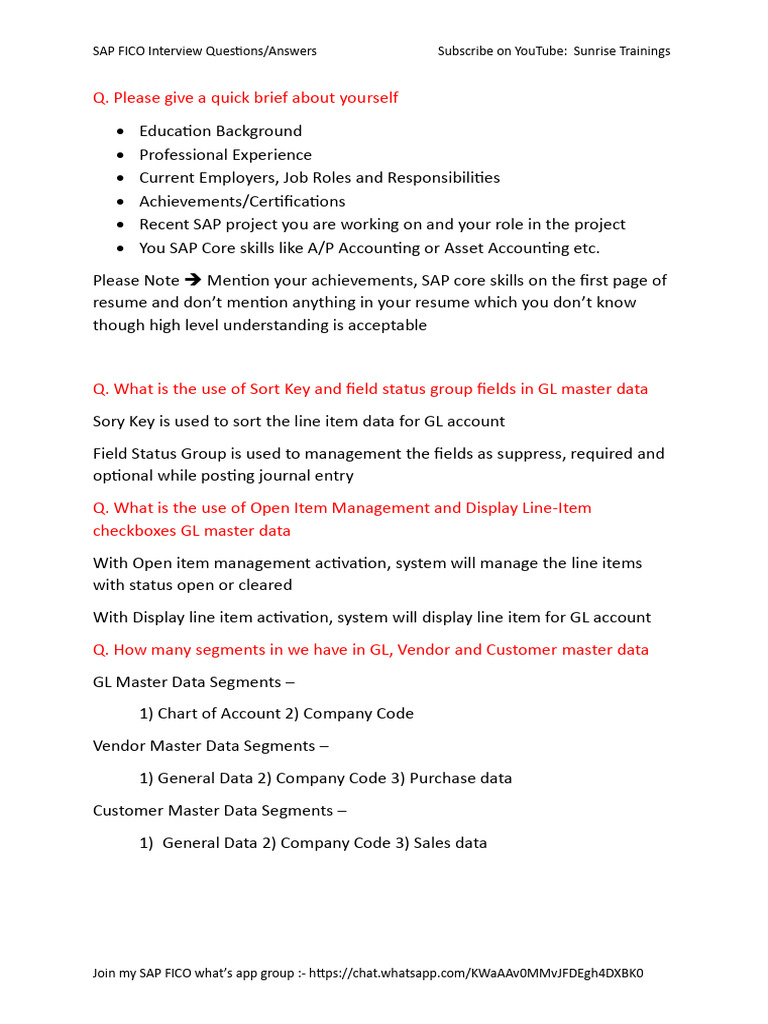 SAP FICO Interview Questions/Answers Subscribe on YouTube: Sunrise Trainings

Q. Please give a quick brief about yourself

- Education Background
- Professional Experience
- Current Employers, Job Roles and Responsibilities
- Achievements/Certifications
- Recent SAP project you are working on and your role in the project
- You SAP Core skills like A/P Accounting or Asset Accounting etc.

Please Note → Mention your achievements, SAP core skills on the first page of resume and don't mention anything in your resume which you don't know though high level understanding is acceptable

Q. What is the use of Sort Key and field status group fields in GL master data

Sory Key is used to sort the line item data for GL account

Field Status Group is used to management the fields as suppress, required and optional while posting journal entry

Q. What is the use of Open Item Management and Display Line-Item checkboxes GL master data

With Open item management activation, system will manage the line items with status open or cleared

With Display line item activation, system will display line item for GL account

Q. How many segments in we have in GL, Vendor and Customer master data

GL Master Data Segments –

1) Chart of Account 2) Company Code

Vendor Master Data Segments –

1) General Data 2) Company Code 3) Purchase data

Customer Master Data Segments –

1) General Data 2) Company Code 3) Sales data

Join my SAP FICO what's app group :- https://chat.whatsapp.com/KWaAAv0MMvJFDEgh4DXBK0